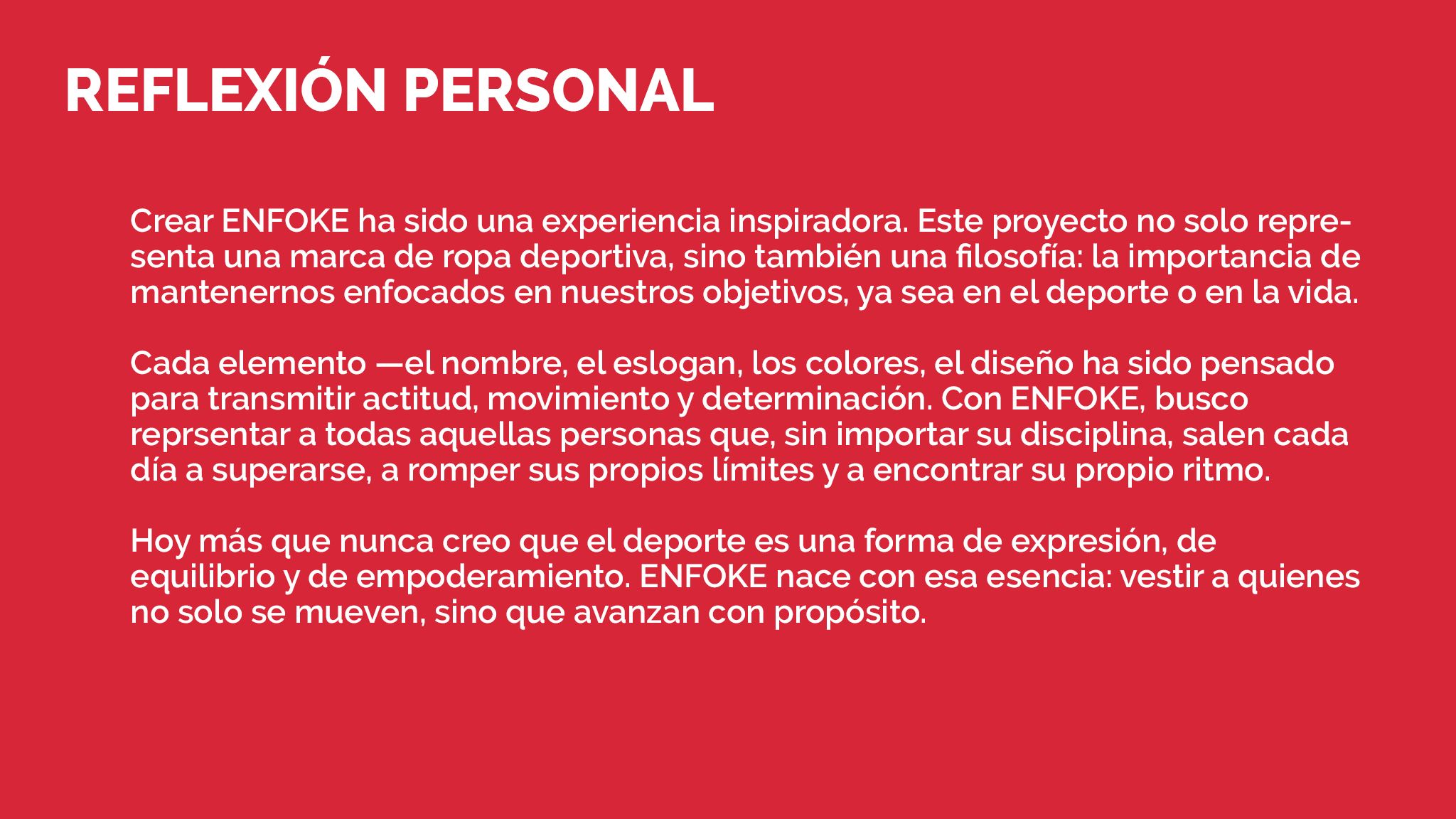 REFLEXIÓN PERSONAL

Crear ENFOKE ha sido una experiencia inspiradora. Este proyecto no solo representa una marca de ropa deportiva, sino también una filosofía: la importancia de mantenernos enfocados en nuestros objetivos, ya sea en el deporte o en la vida.

Cada elemento —el nombre, el eslogan, los colores, el diseño ha sido pensado para transmitir actitud, movimiento y determinación. Con ENFOKE, busco reprsentar a todas aquellas personas que, sin importar su disciplina, salen cada día a superarse, a romper sus propios límites y a encontrar su propio ritmo.

Hoy más que nunca creo que el deporte es una forma de expresión, de equilibrio y de empoderamiento. ENFOKE nace con esa esencia: vestir a quienes no solo se mueven, sino que avanzan con propósito.